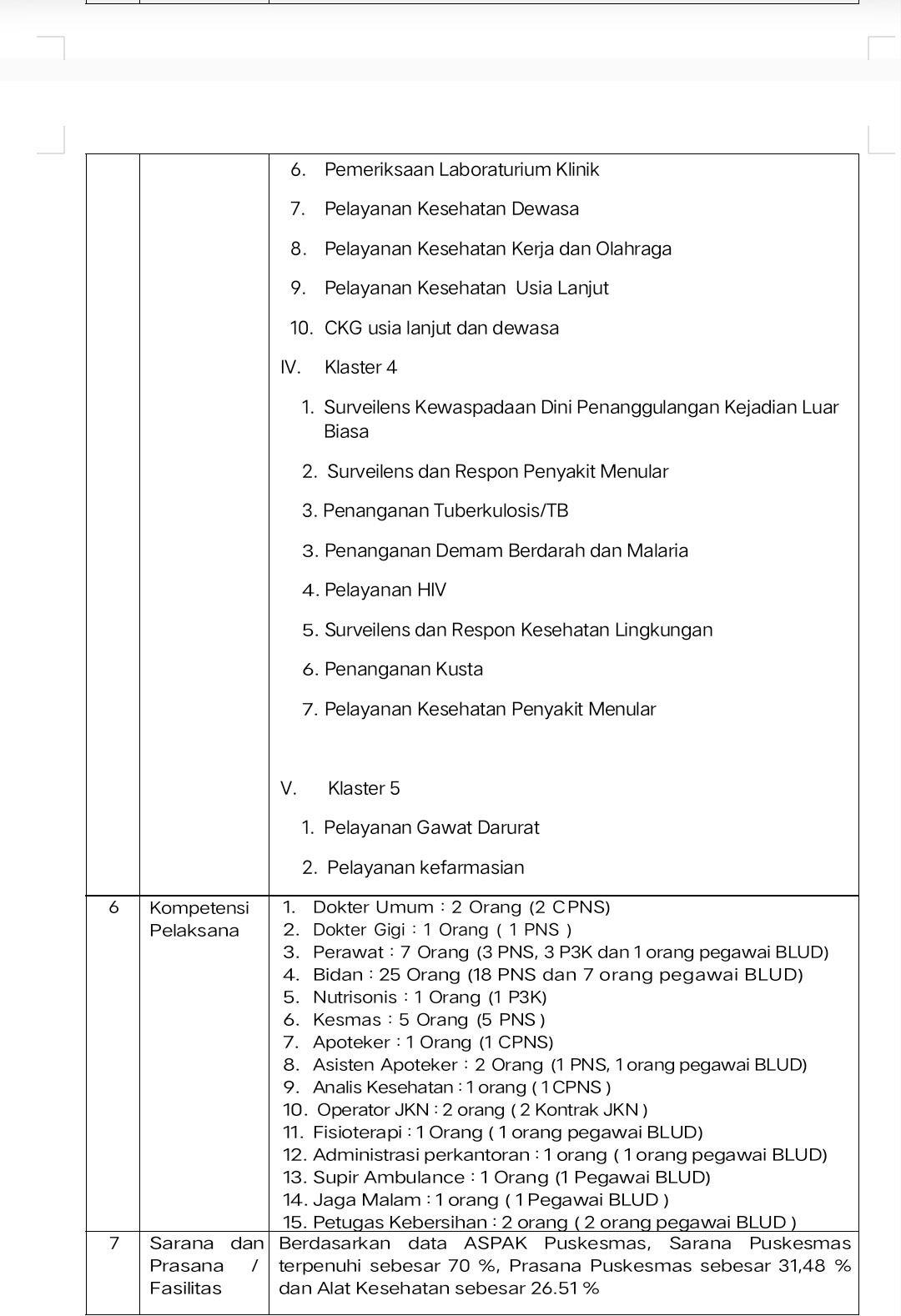 |  |  | 6. Pemeriksaan Laboraturium Klinik<br>7. Pelayanan Kesehatan Dewasa<br>8. Pelayanan Kesehatan Kerja dan Olahraga<br>9. Pelayanan Kesehatan Usia Lanjut<br>10. CKG usia lanjut dan dewasa<br>IV. Klaster 4<br>1. Surveilens Kewaspadaan Dini Penanggulangan Kejadian Luar Biasa<br>2. Surveilens dan Respon Penyakit Menular<br>3. Penanganan Tuberkulosis/TB<br>3. Penanganan Demam Berdarah dan Malaria<br>4. Pelayanan HIV<br>5. Surveilens dan Respon Kesehatan Lingkungan<br>6. Penanganan Kusta<br>7. Pelayanan Kesehatan Penyakit Menular<br>V. Klaster 5<br>1. Pelayanan Gawat Darurat<br>2. Pelayanan kefarmasian |
|---|---|---|
| 6 | Kompetensi Pelaksana | 1. Dokter Umum : 2 Orang (2 CPNS)<br>2. Dokter Gigi : 1 Orang ( 1 PNS )<br>3. Perawat : 7 Orang (3 PNS, 3 P3K dan 1 orang pegawai BLUD)<br>4. Bidan : 25 Orang (18 PNS dan 7 orang pegawai BLUD)<br>5. Nutrisonis : 1 Orang (1 P3K)<br>6. Kesmas : 5 Orang (5 PNS )<br>7. Apoteker : 1 Orang (1 CPNS)<br>8. Asisten Apoteker : 2 Orang (1 PNS, 1 orang pegawai BLUD)<br>9. Analis Kesehatan : 1 orang ( 1 CPNS )<br>10. Operator JKN : 2 orang ( 2 Kontrak JKN )<br>11. Fisioterapi : 1 Orang ( 1 orang pegawai BLUD)<br>12. Administrasi perkantoran : 1 orang ( 1 orang pegawai BLUD)<br>13. Supir Ambulance : 1 Orang (1 Pegawai BLUD)<br>14. Jaga Malam : 1 orang ( 1 Pegawai BLUD )<br>15. Petugas Kebersihan : 2 orang ( 2 orang pegawai BLUD ) |
| 7 | Sarana dan Prasana / Fasilitas | Berdasarkan data ASPAK Puskesmas, Sarana Puskesmas terpenuhi sebesar 70 %, Prasana Puskesmas sebesar 31,48 % dan Alat Kesehatan sebesar 26.51 % |